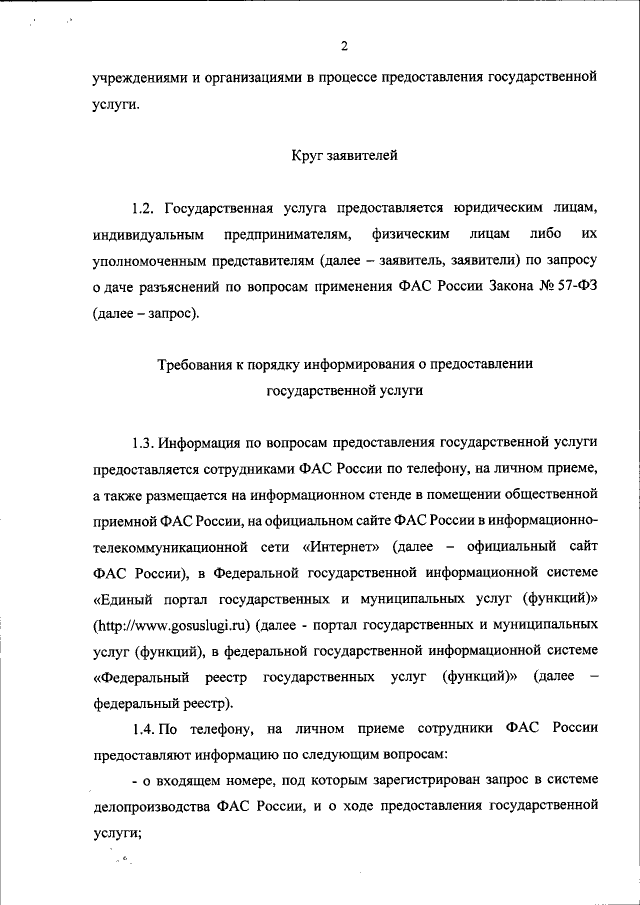 2

учреждениями и организациями в процессе предоставления государственной услуги.

Круг заявителей

1.2. Государственная услуга предоставляется юридическим лицам, индивидуальным предпринимателям, физическим лицам либо их уполномоченным представителям (далее – заявитель, заявители) по запросу о даче разъяснений по вопросам применения ФАС России Закона № 57-ФЗ (далее – запрос).

Требования к порядку информирования о предоставлении государственной услуги

1.3. Информация по вопросам предоставления государственной услуги предоставляется сотрудниками ФАС России по телефону, на личном приеме, а также размещается на информационном стенде в помещении общественной приемной ФАС России, на официальном сайте ФАС России в информационно-телекоммуникационной сети «Интернет» (далее – официальный сайт ФАС России), в Федеральной государственной информационной системе «Единый портал государственных и муниципальных услуг (функций)» (http://www.gosuslugi.ru) (далее - портал государственных и муниципальных услуг (функций), в федеральной государственной информационной системе «Федеральный реестр государственных услуг (функций)» (далее – федеральный реестр).

1.4. По телефону, на личном приеме сотрудники ФАС России предоставляют информацию по следующим вопросам:

- о входящем номере, под которым зарегистрирован запрос в системе делопроизводства ФАС России, и о ходе предоставления государственной услуги;